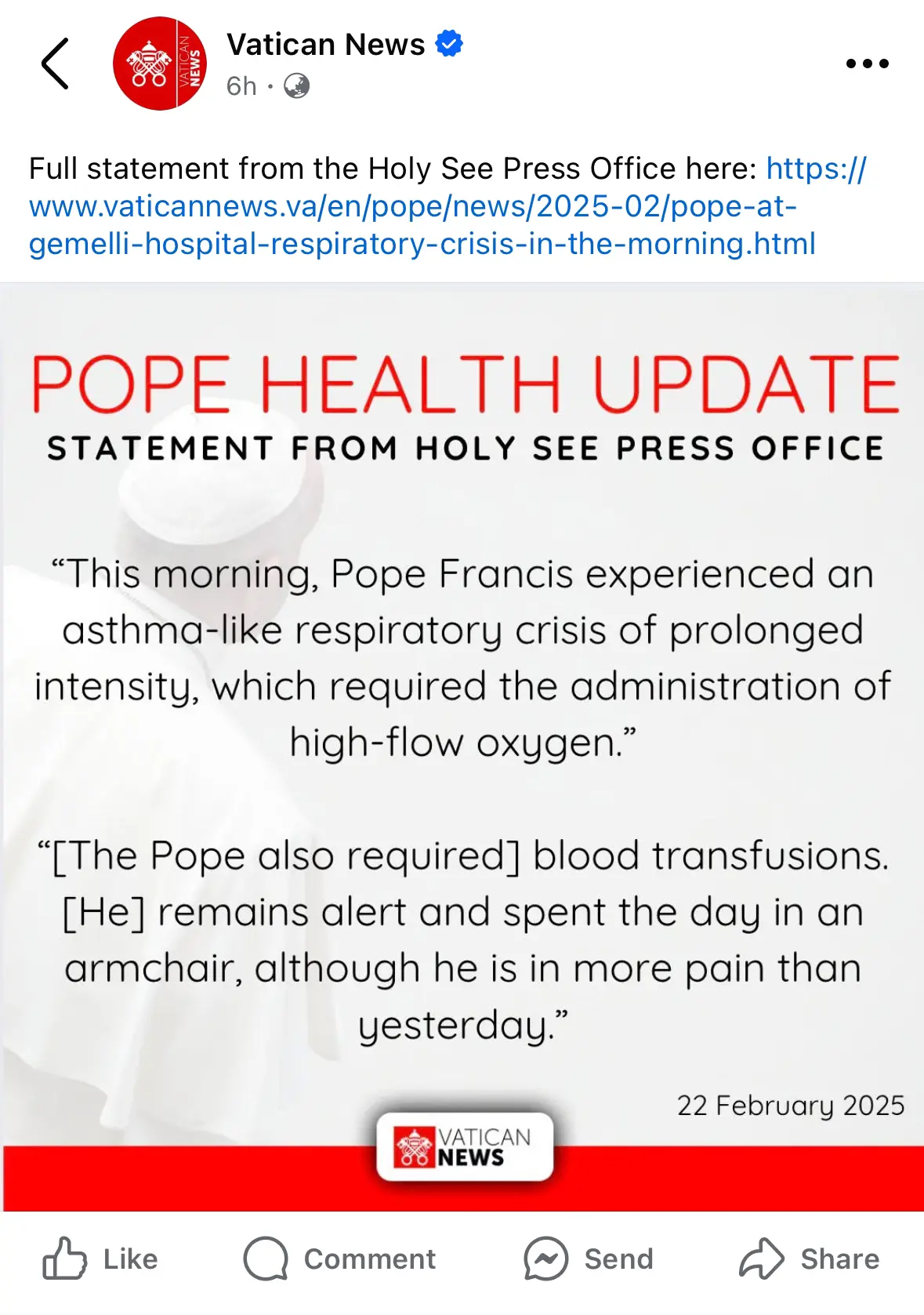 VATICAN NEWS

Vatican News
6h ·

Full statement from the Holy See Press Office here: https://www.vaticannews.va/en/pope/news/2025-02/pope-at-gemelli-hospital-respiratory-crisis-in-the-morning.html

POPE HEALTH UPDATE
STATEMENT FROM HOLY SEE PRESS OFFICE

“This morning, Pope Francis experienced an asthma-like respiratory crisis of prolonged intensity, which required the administration of high-flow oxygen.”

“[The Pope also required] blood transfusions. [He] remains alert and spent the day in an armchair, although he is in more pain than yesterday.”

22 February 2025

VATICAN NEWS

Like Comment Send Share